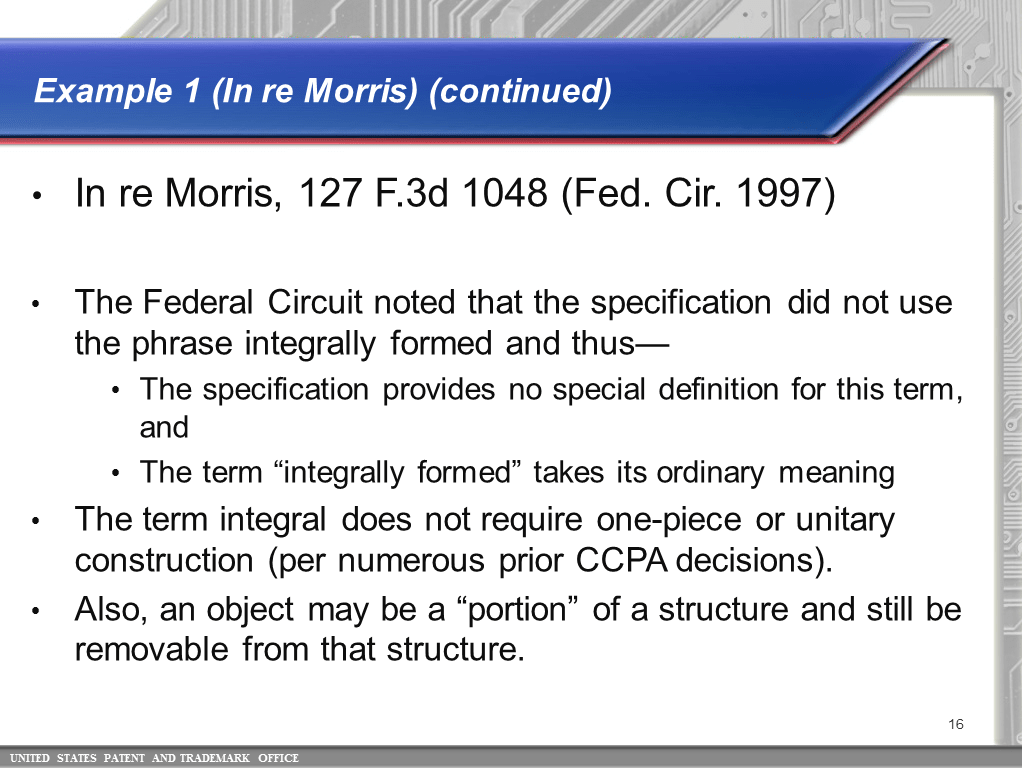 Example 1 (In re Morris) (continued)

• In re Morris, 127 F.3d 1048 (Fed. Cir. 1997)

• The Federal Circuit noted that the specification did not use the phrase integrally formed and thus—

• The specification provides no special definition for this term, and

• The term "integrally formed" takes its ordinary meaning

• The term integral does not require one-piece or unitary construction (per numerous prior CCPA decisions).

• Also, an object may be a "portion" of a structure and still be removable from that structure.

16

UNITED STATES PATENT AND TRADEMARK OFFICE